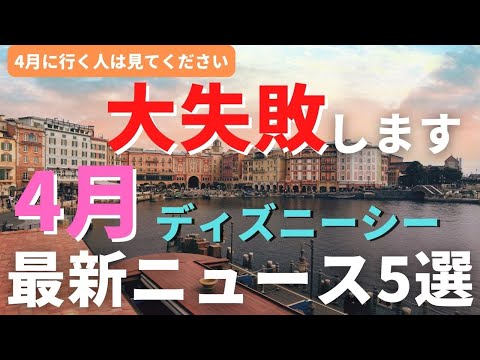 4月に行く人は見てください

大失敗します

4月 ディズニーシー

最新ニュース5選